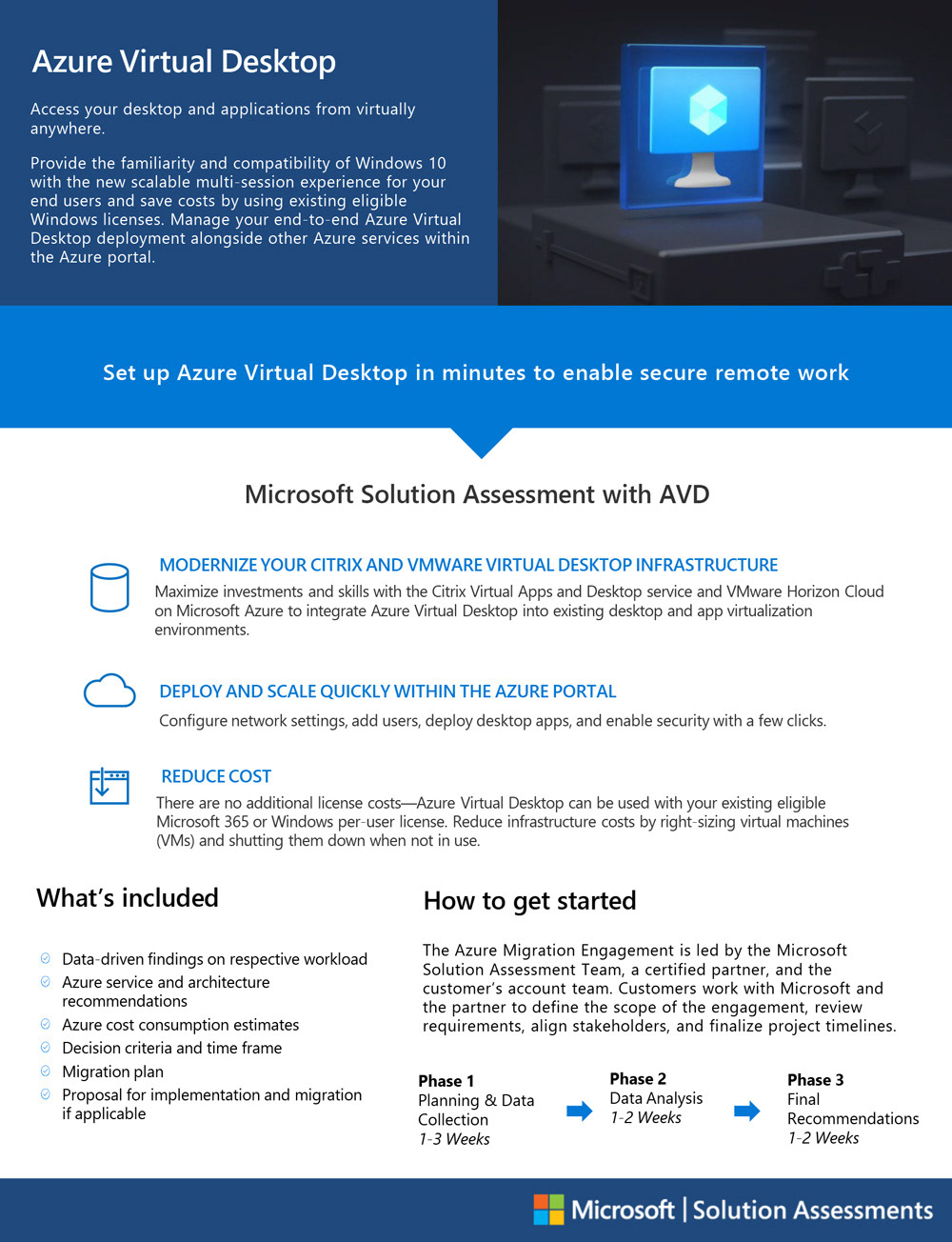 Azure Virtual Desktop

Access your desktop and applications from virtually anywhere.

Provide the familiarity and compatibility of Windows 10 with the new scalable multi-session experience for your end users and save costs by using existing eligible Windows licenses. Manage your end-to-end Azure Virtual Desktop deployment alongside other Azure services within the Azure portal.

Set up Azure Virtual Desktop in minutes to enable secure remote work

Microsoft Solution Assessment with AVD

MODERNIZE YOUR CITRIX AND VMWARE VIRTUAL DESKTOP INFRASTRUCTURE

Maximize investments and skills with the Citrix Virtual Apps and Desktop service and VMware Horizon Cloud on Microsoft Azure to integrate Azure Virtual Desktop into existing desktop and app virtualization environments.

DEPLOY AND SCALE QUICKLY WITHIN THE AZURE PORTAL

Configure network settings, add users, deploy desktop apps, and enable security with a few clicks.

REDUCE COST

There are no additional license costs—Azure Virtual Desktop can be used with your existing eligible Microsoft 365 or Windows per-user license. Reduce infrastructure costs by right-sizing virtual machines (VMs) and shutting them down when not in use.

What's included

Data-driven findings on respective workload
Azure service and architecture recommendations
Azure cost consumption estimates
Decision criteria and time frame
Migration plan
Proposal for implementation and migration if applicable

How to get started

The Azure Migration Engagement is led by the Microsoft Solution Assessment Team, a certified partner, and the customer's account team. Customers work with Microsoft and the partner to define the scope of the engagement, review requirements, align stakeholders, and finalize project timelines.

Phase 1
Planning & Data Collection
1-3 Weeks

Phase 2
Data Analysis
1-2 Weeks

Phase 3
Final Recommendations
1-2 Weeks

Microsoft | Solution Assessments